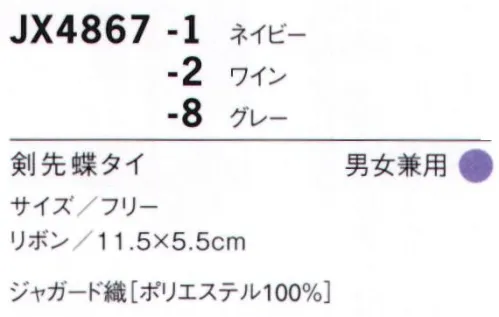 JX4867 -1 ネイビー
-2 ワイン
-8 グレー

剣先蝶タイ 男女兼用

サイズ／フリー
リボン／11.5×5.5cm

ジャガード織［ポリエステル100%］